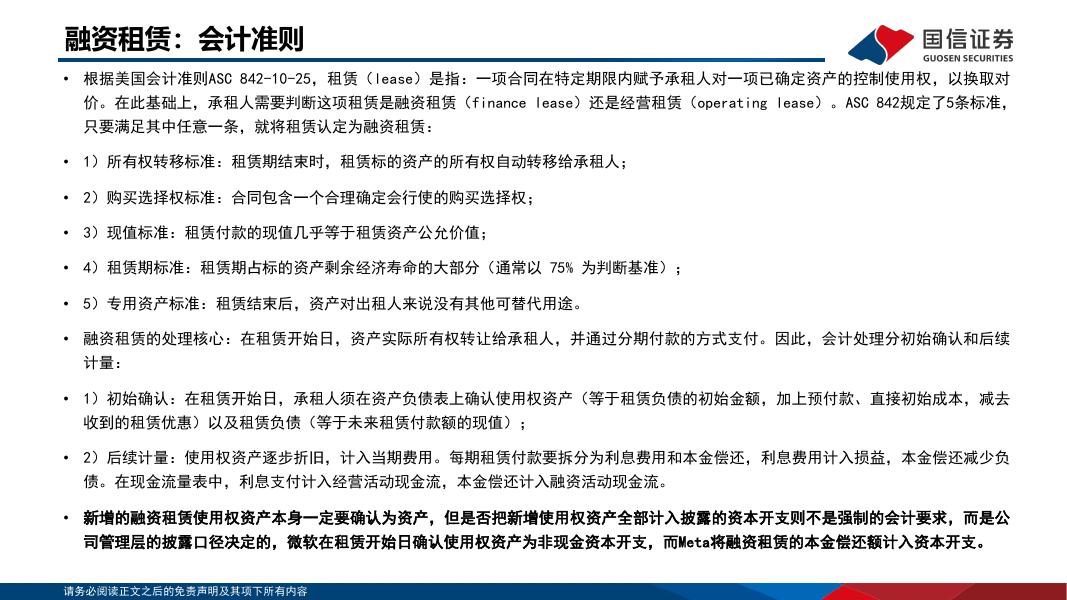 融资租赁：会计准则

国信证券
GUOSEN SECURITIES

• 根据美国会计准则ASC 842-10-25，租赁（lease）是指：一项合同在特定期限内赋予承租人对一项已确定资产的控制使用权，以换取对价。在此基础上，承租人需要判断这项租赁是融资租赁（finance lease）还是经营租赁（operating lease）。ASC 842规定了5条标准，只要满足其中任意一条，就将租赁认定为融资租赁：

• 1）所有权转移标准：租赁期结束时，租赁标的资产的所有权自动转移给承租人；

• 2）购买选择权标准：合同包含一个合理确定会行使的购买选择权；

• 3）现值标准：租赁付款的现值几乎等于租赁资产公允价值；

• 4）租赁期标准：租赁期占标的资产剩余经济寿命的大部分（通常以 75% 为判断基准）；

• 5）专用资产标准：租赁结束后，资产对出租人来说没有其他可替代用途。

• 融资租赁的处理核心：在租赁开始日，资产实际所有权转让给承租人，并通过分期付款的方式支付。因此，会计处理分初始确认和后续计量：

• 1）初始确认：在租赁开始日，承租人须在资产负债表上确认使用权资产（等于租赁负债的初始金额，加上预付款、直接初始成本，减去收到的租赁优惠）以及租赁负债（等于未来租赁付款额的现值）；

• 2）后续计量：使用权资产逐步折旧，计入当期费用。每期租赁付款要拆分为利息费用和本金偿还，利息费用计入损益，本金偿还减少负债。在现金流量表中，利息支付计入经营活动现金流，本金偿还计入融资活动现金流。

• 新增的融资租赁使用权资产本身一定要确认为资产，但是否把新增使用权资产全部计入披露的资本开支则不是强制的会计要求，而是公司管理层的披露口径决定的，微软在租赁开始日确认使用权资产为非现金资本开支，而Meta将融资租赁的本金偿还额计入资本开支。

请务必阅读正文之后的免责声明及其项下所有内容